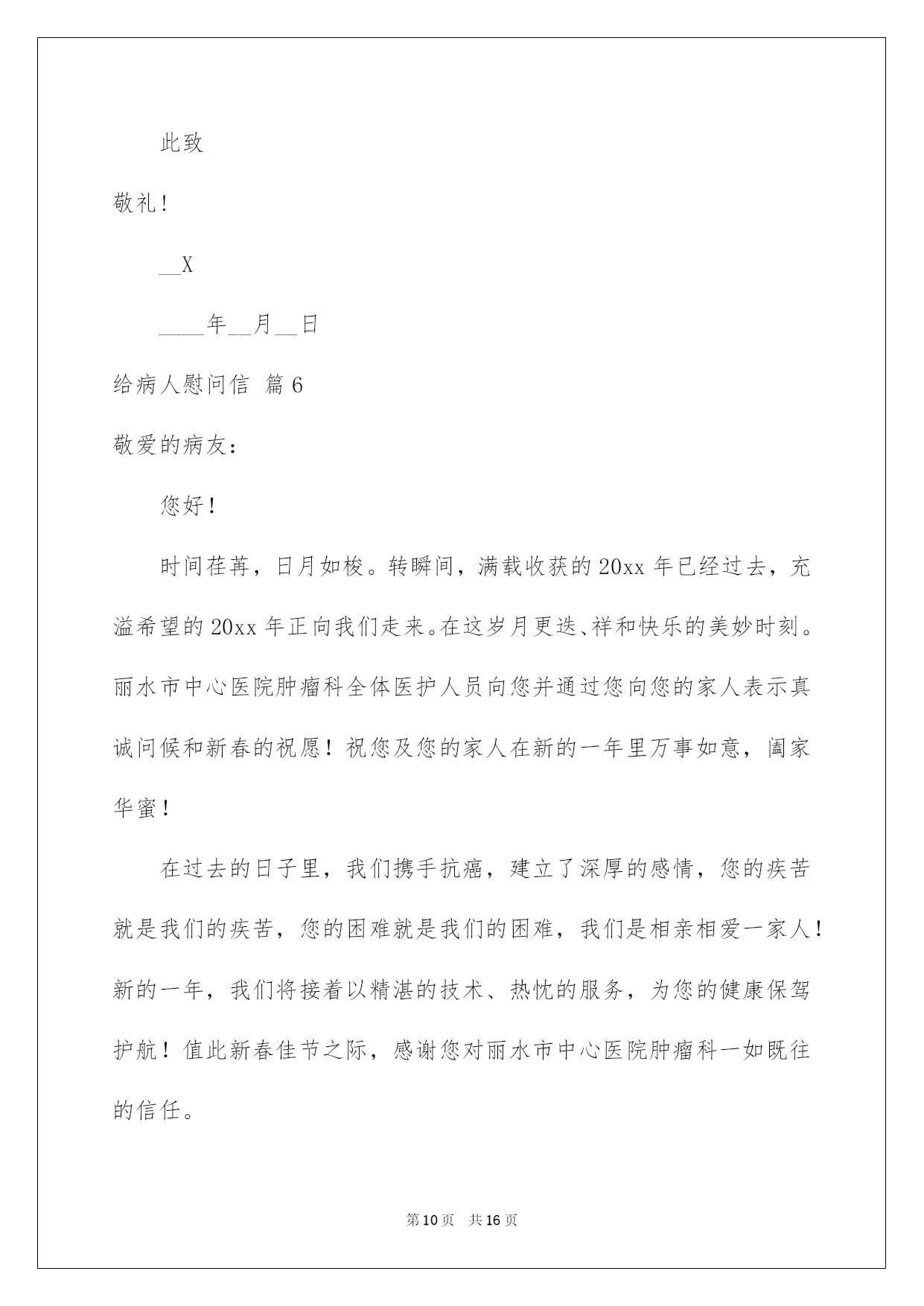 此致

敬礼！

__X

____年__月__日

给病人慰问信 篇6

敬爱的病友：

您好！

时间荏苒，日月如梭。转瞬间，满载收获的20xx年已经过去，充溢希望的20xx年正向我们走来。在这岁月更迭、祥和快乐的美妙时刻。丽水市中心医院肿瘤科全体医护人员向您并通过您向您的家人表示真诚问候和新春的祝愿！祝您及您的家人在新的一年里万事如意，阖家华蜜！

在过去的日子里，我们携手抗癌，建立了深厚的感情，您的疾苦就是我们的疾苦，您的困难就是我们的困难，我们是相亲相爱一家人！新的一年，我们将接着以精湛的技术、热忱的服务，为您的健康保驾护航！值此新春佳节之际，感谢您对丽水市中心医院肿瘤科一如既往的信任。

第10页 共16页